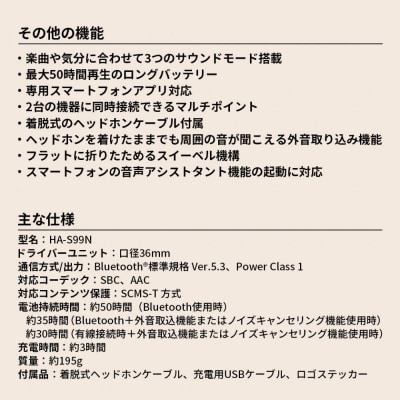 その他の機能

・楽曲や気分に合わせて3つのサウンドモード搭載
・最大50時間再生のロングバッテリー
・専用スマートフォンアプリ対応
・2台の機器に同時接続できるマルチポイント
・着脱式のヘッドホンケーブル付属
・ヘッドホンを着けたままでも周囲の音が聞こえる外音取り込み機能
・フラットに折りたためるスイーベル機構
・スマートフォンの音声アシスタント機能の起動に対応

主な仕様

型名：HA-S99N
ドライバーユニット：口径36mm
通信方式/出力：Bluetooth®標準規格 Ver.5.3、Power Class 1
対応コーデック：SBC、AAC
対応コンテンツ保護：SCMS-T 方式
電池持続時間：約50時間（Bluetooth使用時）
約35時間（Bluetooth＋外音取込機能またはノイズキャンセリング機能使用時）
約30時間（有線接続時＋外音取込機能またはノイズキャンセリング機能使用時）
充電時間：約3時間
質量：約195g
付属品：着脱式ヘッドホンケーブル、充電用USBケーブル、ロゴステッカー